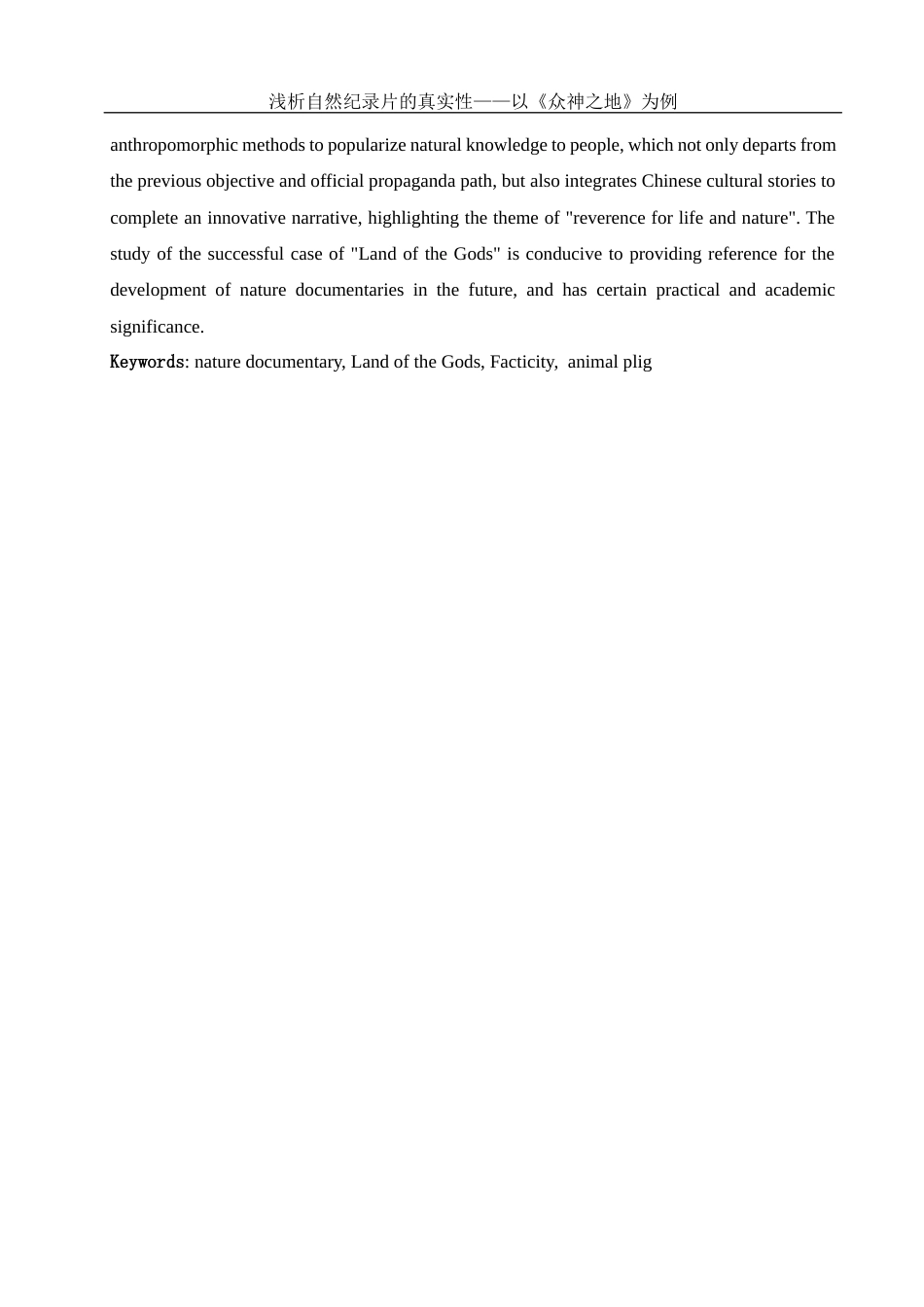 浅析自然纪录片的真实性——以《众神之地》为例

anthropomorphic methods to popularize natural knowledge to people, which not only departs from the previous objective and official propaganda path, but also integrates Chinese cultural stories to complete an innovative narrative, highlighting the theme of "reverence for life and nature". The study of the successful case of "Land of the Gods" is conducive to providing reference for the development of nature documentaries in the future, and has certain practical and academic significance.

Keywords: nature documentary, Land of the Gods, Facticity,  animal plig